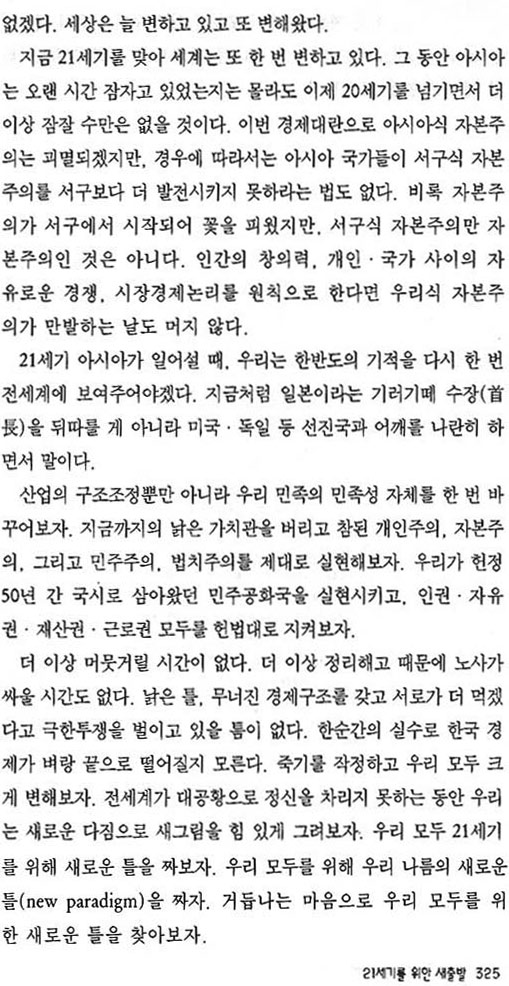 없겠다. 세상은 늘 변하고 있고 또 변해왔다.

지금 21세기를 맞아 세계는 또 한 번 변하고 있다. 그 동안 아시아는 오랜 시간 잠자고 있었는지는 몰라도 이제 20세기를 넘기면서 더 이상 잠잘 수만은 없을 것이다. 이번 경제대란으로 아시아식 자본주의는 괴멸되겠지만, 경우에 따라서는 아시아 국가들이 서구식 자본주의를 서구보다 더 발전시키지 못하라는 법도 없다. 비록 자본주의가 서구에서 시작되어 꽃을 피웠지만, 서구식 자본주의만 자본주의인 것은 아니다. 인간의 창의력, 개인 · 국가 사이의 자유로운 경쟁, 시장경제논리를 원칙으로 한다면 우리식 자본주의가 만발하는 날도 머지 않다.

21세기 아시아가 일어설 때, 우리는 한반도의 기적을 다시 한 번 전세계에 보여주어야겠다. 지금처럼 일본이라는 기러기떼 수장(首長)을 뒤따를 게 아니라 미국 · 독일 등 선진국과 어깨를 나란히 하면서 말이다.

산업의 구조조정뿐만 아니라 우리 민족의 민족성 자체를 한 번 바꾸어보자. 지금까지의 낡은 가치관을 버리고 참된 개인주의, 자본주의, 그리고 민주주의, 법치주의를 제대로 실현해보자. 우리가 헌정 50년 간 국시로 삼아왔던 민주공화국을 실현시키고, 인권 · 자유권 · 재산권 · 근로권 모두를 헌법대로 지켜보자.

더 이상 머뭇거릴 시간이 없다. 더 이상 정리해고 때문에 노사가 싸울 시간도 없다. 낡은 틀, 무너진 경제구조를 갖고 서로가 더 먹겠다고 극한투쟁을 벌이고 있을 틈이 없다. 한순간의 실수로 한국 경제가 벼랑 끝으로 떨어질지 모른다. 죽기를 작정하고 우리 모두 크게 변해보자. 전세계가 대공황으로 정신을 차리지 못하는 동안 우리는 새로운 다짐으로 새그림을 힘 있게 그려보자. 우리 모두 21세기를 위해 새로운 틀을 짜보자. 우리 모두를 위해 우리 나름의 새로운 틀(new paradigm)을 짜자. 거듭나는 마음으로 우리 모두를 위한 새로운 틀을 찾아보자.

21세기를 위한 새출발 325